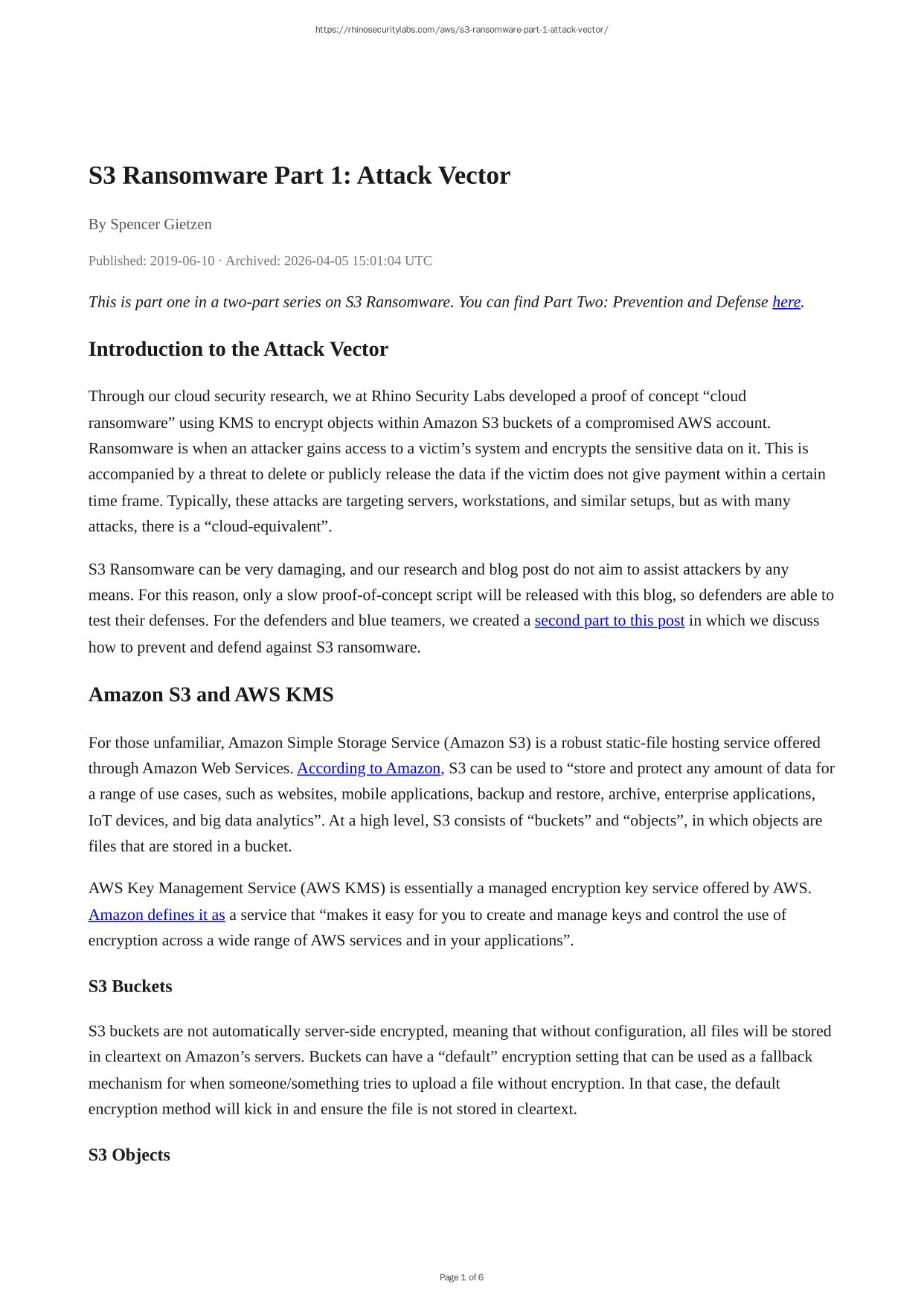 https://rhinosecuritylabs.com/aws/s3-ransomware-part-1-attack-vector/

S3 Ransomware Part 1: Attack Vector

By Spencer Gietzen

Published: 2019-06-10 · Archived: 2026-04-05 15:01:04 UTC

This is part one in a two-part series on S3 Ransomware. You can find Part Two: Prevention and Defense here.

Introduction to the Attack Vector

Through our cloud security research, we at Rhino Security Labs developed a proof of concept “cloud ransomware” using KMS to encrypt objects within Amazon S3 buckets of a compromised AWS account. Ransomware is when an attacker gains access to a victim’s system and encrypts the sensitive data on it. This is accompanied by a threat to delete or publicly release the data if the victim does not give payment within a certain time frame. Typically, these attacks are targeting servers, workstations, and similar setups, but as with many attacks, there is a “cloud-equivalent”.

S3 Ransomware can be very damaging, and our research and blog post do not aim to assist attackers by any means. For this reason, only a slow proof-of-concept script will be released with this blog, so defenders are able to test their defenses. For the defenders and blue teamers, we created a second part to this post in which we discuss how to prevent and defend against S3 ransomware.

Amazon S3 and AWS KMS

For those unfamiliar, Amazon Simple Storage Service (Amazon S3) is a robust static-file hosting service offered through Amazon Web Services. According to Amazon, S3 can be used to “store and protect any amount of data for a range of use cases, such as websites, mobile applications, backup and restore, archive, enterprise applications, IoT devices, and big data analytics”. At a high level, S3 consists of “buckets” and “objects”, in which objects are files that are stored in a bucket.

AWS Key Management Service (AWS KMS) is essentially a managed encryption key service offered by AWS. Amazon defines it as a service that “makes it easy for you to create and manage keys and control the use of encryption across a wide range of AWS services and in your applications”.

S3 Buckets

S3 buckets are not automatically server-side encrypted, meaning that without configuration, all files will be stored in cleartext on Amazon’s servers. Buckets can have a “default” encryption setting that can be used as a fallback mechanism for when someone/something tries to upload a file without encryption. In that case, the default encryption method will kick in and ensure the file is not stored in cleartext.

S3 Objects

Page 1 of 6